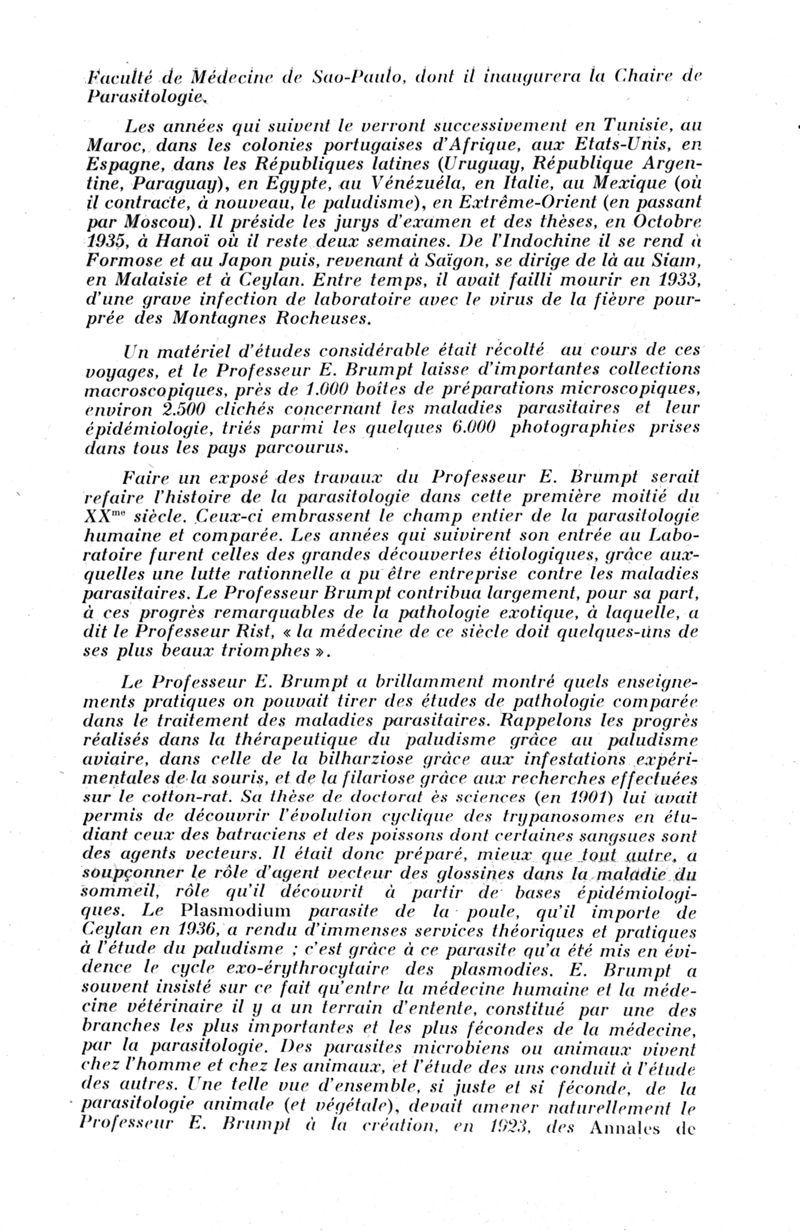 Faculté de Médecine de Sao-Paulo, dont il inaugurera la Chaire de Parasitologie.

Les années qui suivent le verront successivement en Tunisie, au Maroc, dans les colonies portugaises d'Afrique, aux Etats-Unis, en Espagne, dans les Républiques latines (Uruguay, République Argentine, Paraguay), en Egypte, au Vénézuéla, en Italie, au Mexique (où il contracte, à nouveau, le paludisme), en Extrême-Orient (en passant par Moscou). Il préside les jurys d'examen et des thèses, en Octobre 1935, à Hanoï où il reste deux semaines. De l'Indochine il se rend à Formose et au Japon puis, revenant à Saïgon, se dirige de là au Siam, en Malaisie et à Ceylan. Entre temps, il avait failli mourir en 1933, d'une grave infection de laboratoire avec le virus de la fièvre pourprée des Montagnes Rocheuses.

Un matériel d'études considérable était récolté au cours de ces voyages, et le Professeur E. Brumpt laisse d'importantes collections macroscopiques, près de 1.000 boîtes de préparations microscopiques, environ 2.500 clichés concernant les maladies parasitaires et leur épidémiologie, triés parmi les quelques 6.000 photographies prises dans tous les pays parcourus.

Faire un exposé des travaux du Professeur E. Brumpt serait refaire l'histoire de la parasitologie dans cette première moitié du XX$^{me}$ siècle. Ceux-ci embrassent le champ entier de la parasitologie humaine et comparée. Les années qui suivirent son entrée au Laboratoire furent celles des grandes découvertes étiologiques, grâce auxquelles une lutte rationnelle a pu être entreprise contre les maladies parasitaires. Le Professeur Brumpt contribua largement, pour sa part, à ces progrès remarquables de la pathologie exotique, à laquelle, a dit le Professeur Rist, « la médecine de ce siècle doit quelques-uns de ses plus beaux triomphes ».

Le Professeur E. Brumpt a brillamment montré quels enseignements pratiques on pouvait tirer des études de pathologie comparée dans le traitement des maladies parasitaires. Rappelons les progrès réalisés dans la thérapeutique du paludisme grâce au paludisme aviaire, dans celle de la bilharziose grâce aux infestations expérimentales de la souris, et de la filariose grâce aux recherches effectuées sur le cotton-rat. Sa thèse de doctorat ès sciences (en 1901) lui avait permis de découvrir l'évolution cyclique des trypanosomes en étudiant ceux des batraciens et des poissons dont certaines sangsues sont des agents vecteurs. Il était donc préparé, mieux que tout autre, a soupçonner le rôle d'agent vecteur des glossines dans la maladie du sommeil, rôle qu'il découvrit à partir de bases épidémiologiques. Le Plasmodium parasite de la poule, qu'il importe de Ceylan en 1936, a rendu d'immenses services théoriques et pratiques à l'étude du paludisme ; c'est grâce à ce parasite qu'a été mis en évidence le cycle exo-érythrocytaire des plasmodies. E. Brumpt a souvent insisté sur ce fait qu'entre la médecine humaine et la médecine vétérinaire il y a un terrain d'entente, constitué par une des branches les plus importantes et les plus fécondes de la médecine, par la parasitologie. Des parasites microbiens ou animaux vivent chez l'homme et chez les animaux, et l'étude des uns conduit à l'étude des autres. Une telle vue d'ensemble, si juste et si féconde, de la parasitologie animale (et végétale), devait amener naturellement le Professeur E. Brumpt à la création, en 1923, des Annales de